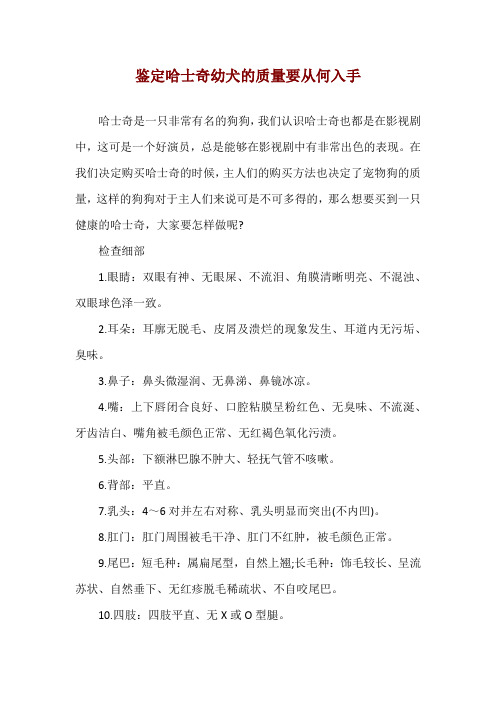 鉴定哈士奇幼犬的质量要从何入手

哈士奇是一只非常有名的狗狗，我们认识哈士奇也都是在影视剧中，这可是一个好演员，总是能够在影视剧中有非常出色的表现。在我们决定购买哈士奇的时候，主人们的购买方法也决定了宠物狗的质量，这样的狗狗对于主人们来说可是不可多得的，那么想要买到一只健康的哈士奇，大家要怎样做呢?

检查细部

1.眼睛：双眼有神、无眼屎、不流泪、角膜清晰明亮、不混浊、双眼球色泽一致。

2.耳朵：耳廓无脱毛、皮屑及溃烂的现象发生、耳道内无污垢、臭味。

3.鼻子：鼻头微湿润、无鼻涕、鼻镜冰凉。

4.嘴：上下唇闭合良好、口腔粘膜呈粉红色、无臭味、不流涎、牙齿洁白、嘴角被毛颜色正常、无红褐色氧化污渍。

5.头部：下额淋巴腺不肿大、轻抚气管不咳嗽。

6.背部：平直。

7.乳头：4～6对并左右对称、乳头明显而突出(不内凹)。

8.肛门：肛门周围被毛干净、肛门不红肿，被毛颜色正常。

9.尾巴：短毛种：属扁尾型，自然上翘;长毛种：饰毛较长、呈流苏状、自然垂下、无红疹脱毛稀疏状、不自咬尾巴。

10.四肢：四肢平直、无X或O型腿。